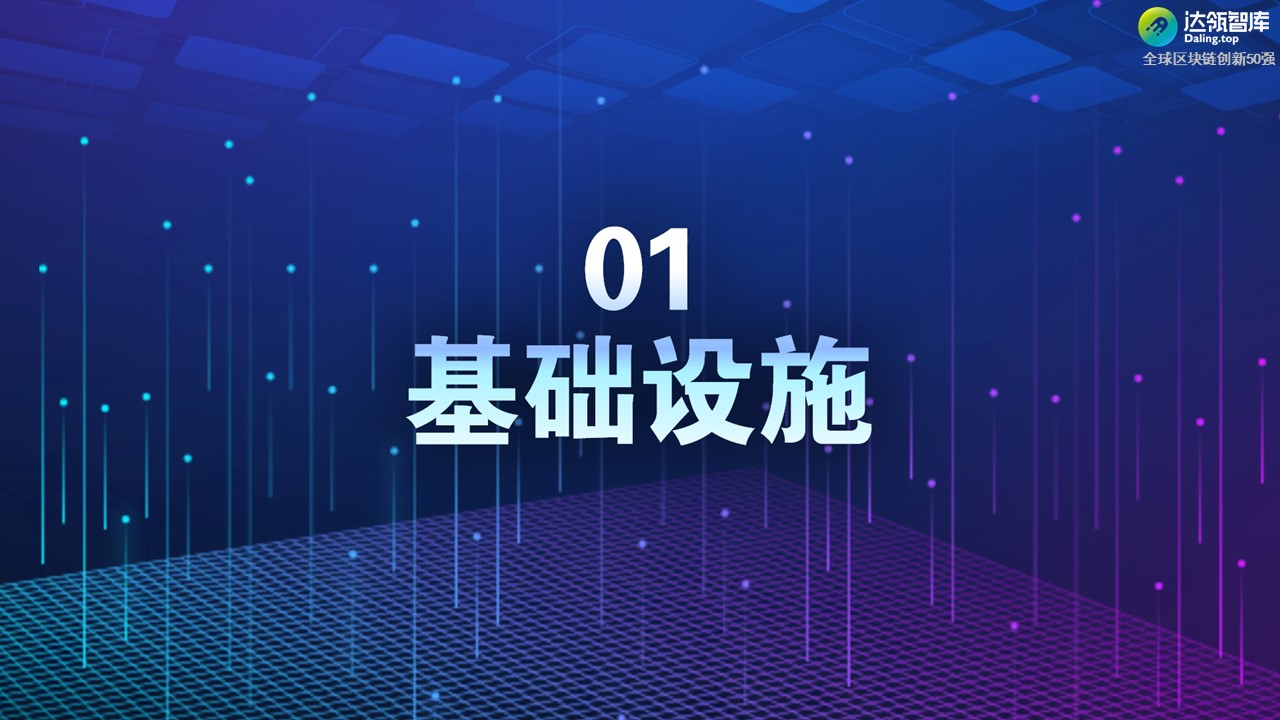 达瓴智库
Daling.top
全球区块链创新50强

01
基础设施